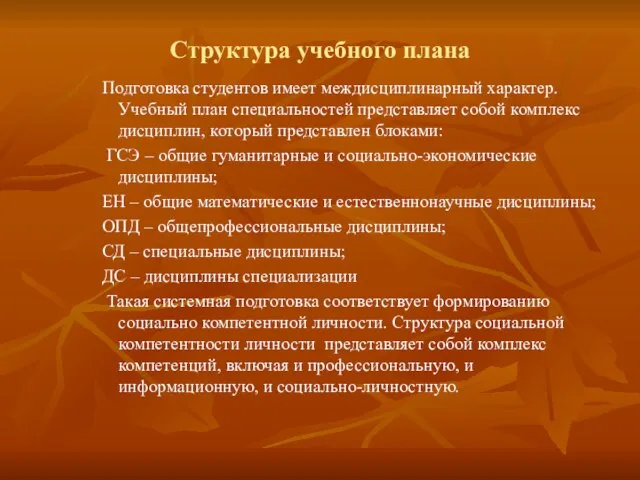 Структура учебного плана

Подготовка студентов имеет междисциплинарный характер. Учебный план специальностей представляет собой комплекс дисциплин, который представлен блоками:

ГСЭ – общие гуманитарные и социально-экономические дисциплины;

ЕН – общие математические и естественнонаучные дисциплины;

ОПД – общепрофессиональные дисциплины;

СД – специальные дисциплины;

ДС – дисциплины специализации

Такая системная подготовка соответствует формированию социально компетентной личности. Структура социальной компетентности личности представляет собой комплекс компетенций, включая и профессиональную, и информационную, и социально-личностную.